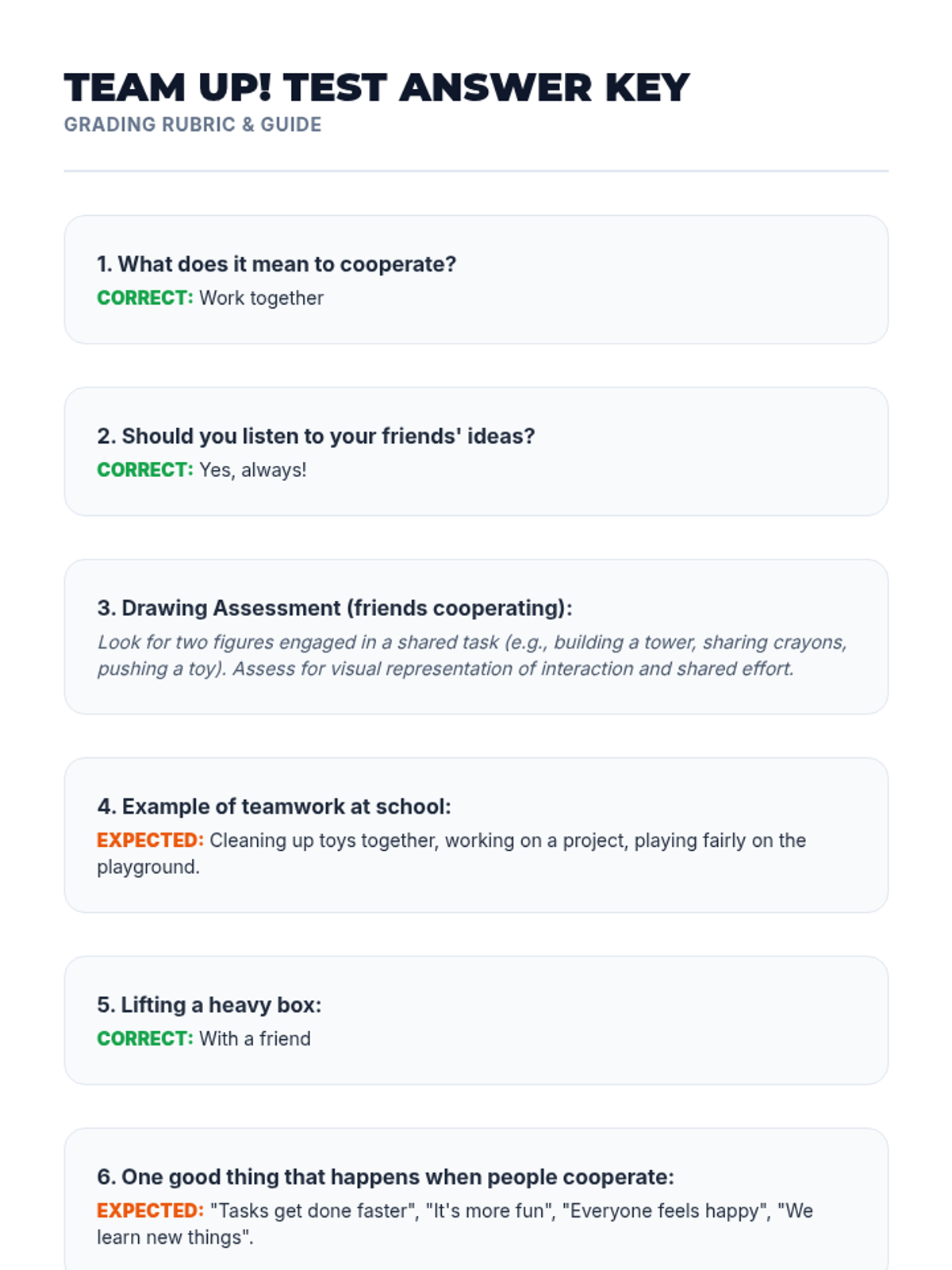 TEAM UP! TEST ANSWER KEY
GRADING RUBRIC & GUIDE

1. What does it mean to cooperate?
CORRECT: Work together

2. Should you listen to your friends' ideas?
CORRECT: Yes, always!

3. Drawing Assessment (friends cooperating):
Look for two figures engaged in a shared task (e.g., building a tower, sharing crayons, pushing a toy). Assess for visual representation of interaction and shared effort.

4. Example of teamwork at school:
EXPECTED: Cleaning up toys together, working on a project, playing fairly on the playground.

5. Lifting a heavy box:
CORRECT: With a friend

6. One good thing that happens when people cooperate:
EXPECTED: "Tasks get done faster", "It's more fun", "Everyone feels happy", "We learn new things".